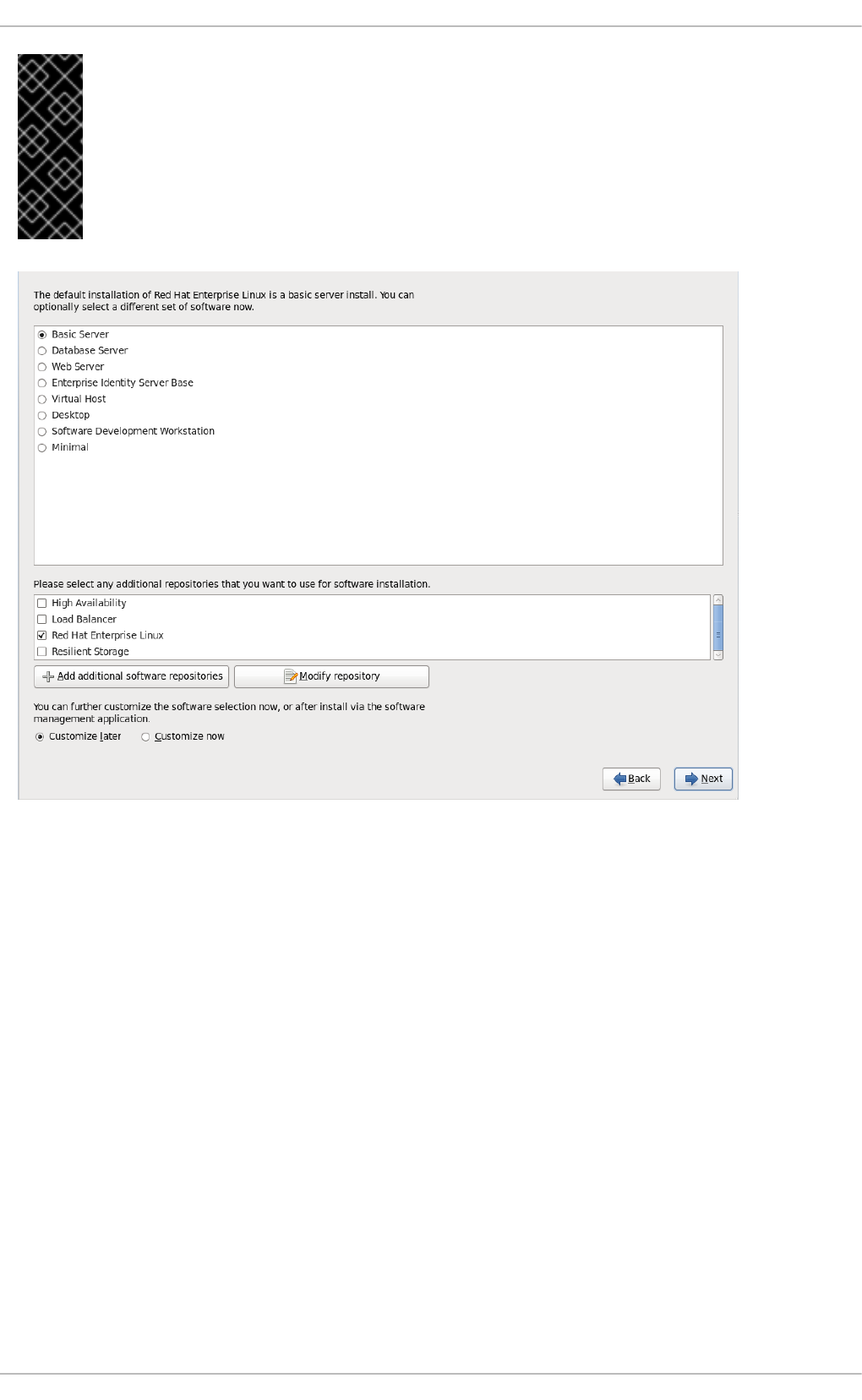 The default installation of Red Hat Enterprise Linux is a basic server install. You can optionally select a different set of software now.

Basic Server
Database Server
Web Server
Enterprise Identity Server Base
Virtual Host
Desktop
Software Development Workstation
Minimal

Please select any additional repositories that you want to use for software installation.

High Availability
Load Balancer
Red Hat Enterprise Linux
Resilient Storage

Add additional software repositories
Modify repository

You can further customize the software selection now, or after install via the software management application.

Customize later
Customize now

Back
Next